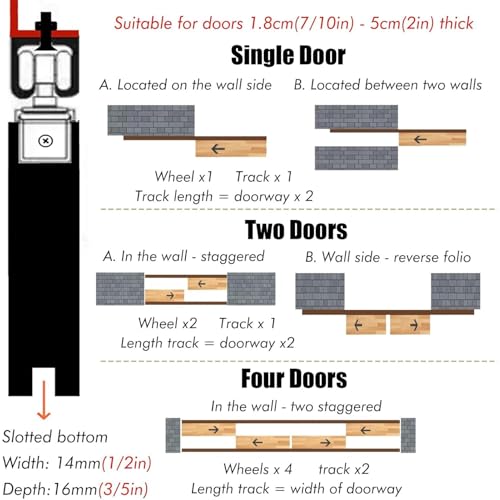 Suitable for doors 1.8cm(7/10in) - 5cm(2in) thick

Single Door

A. Located on the wall side

B. Located between two walls

Wheel x1 Track x 1
Track length = doorway x 2

Two Doors

A. In the wall - staggered

B. Wall side - reverse folio

Wheel x2 Track x 1
Length track = doorway x2

Four Doors

In the wall - two staggered

Wheels x 4 track x2
Length track = width of doorway

Slotted bottom
Width: 14mm(1/2in)
Depth:16mm(3/5in)